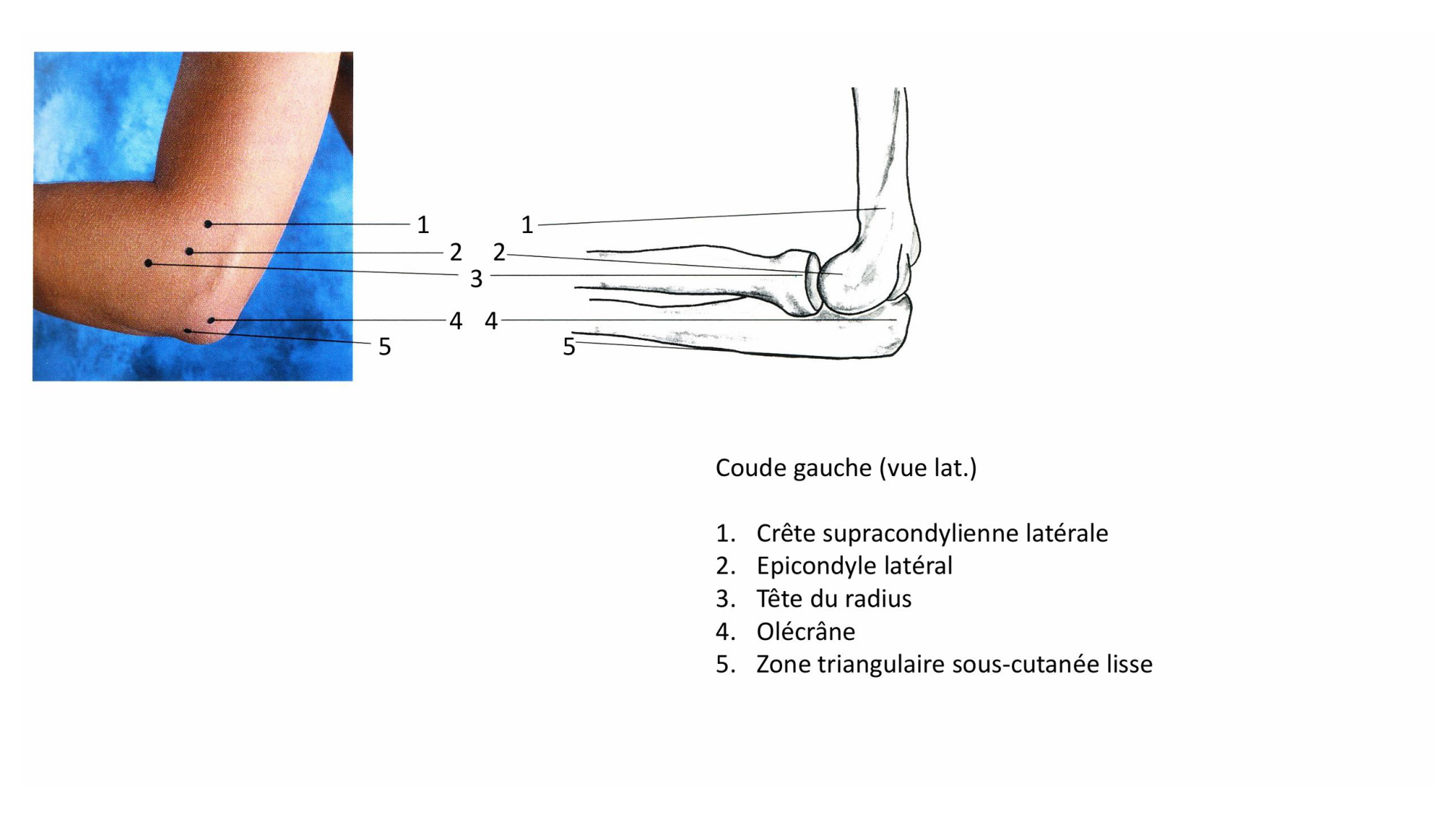 1
2
3
4
5

1
2
4
5

Coude gauche (vue lat.)

1. Crête supracondylienne latérale
2. Epicondyle latéral
3. Tête du radius
4. Olécrâne
5. Zone triangulaire sous-cutanée lisse